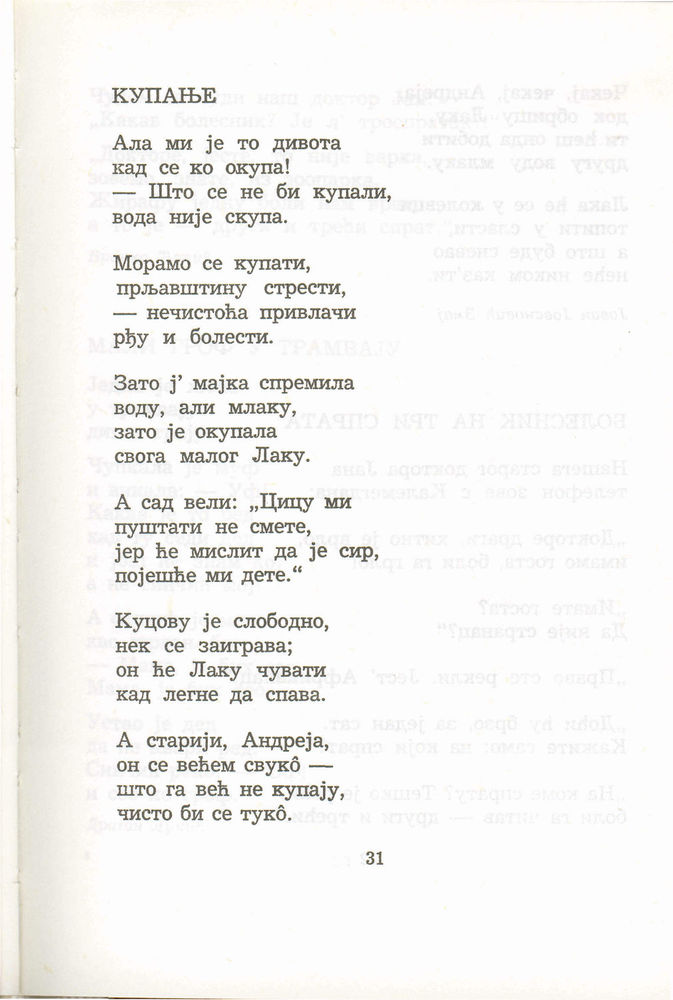 КУПАЊЕ

Ала ми је то дивота
кад се ко окупа!
— Што се не би купали,
вода није скупа.

Морамо се купати,
прљавштину стрести,
— нечистоћа привлачи
рђу и болести.

Зато ј' мајка спремила
воду, али млаку,
зато је окупала
свога малог Лаку.

А сад вели: „Цицу ми
пуштати не смете,
јер ће мислит да је сир,
појешће ми дете."

Куцову је слободно,
нек се заиграва;
он ће Лаку чувати
кад легне да спава.

А старији, Андреја,
он се већем свукô —
што га већ не купају,
чисто би се тукô.

31